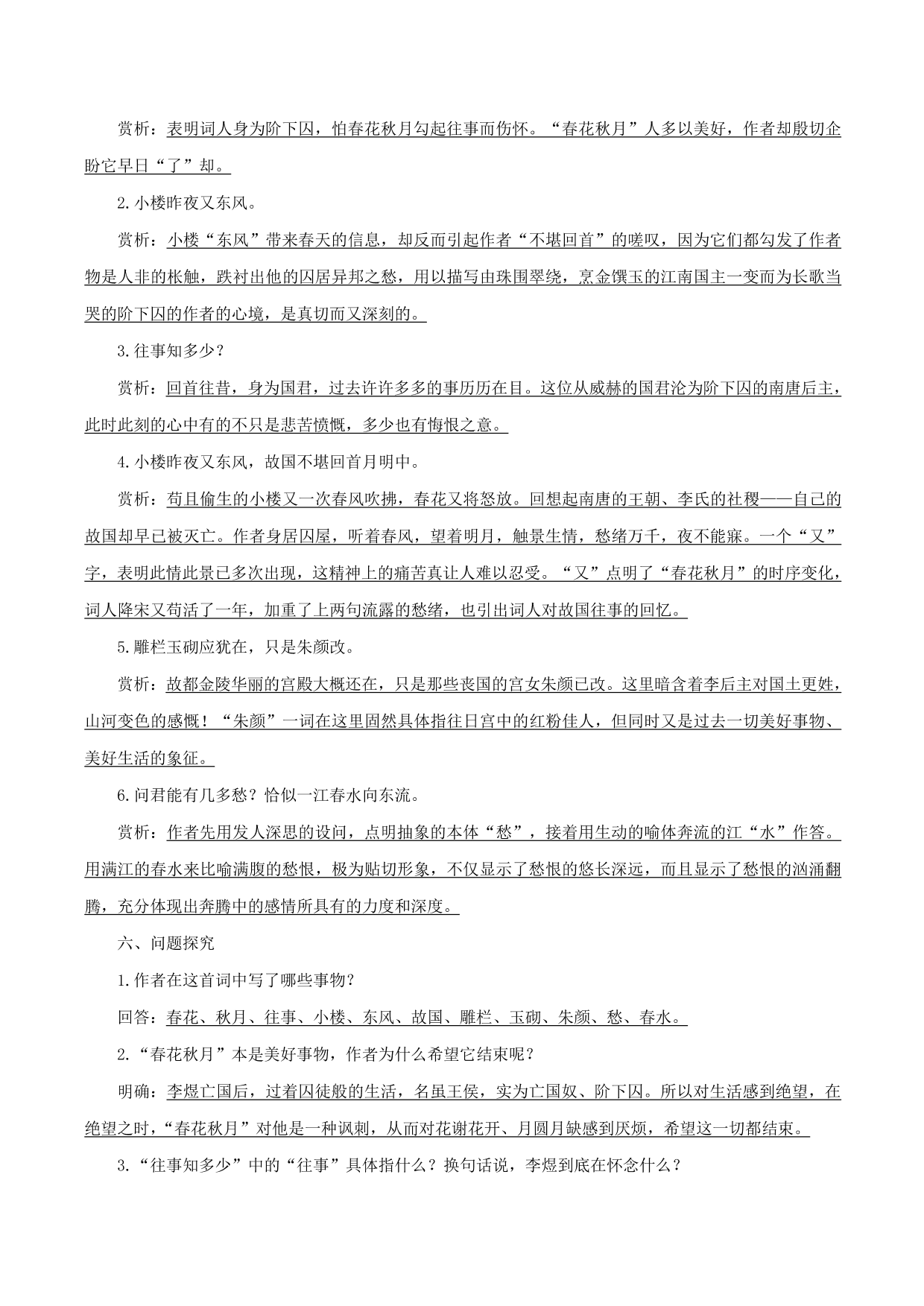 赏析：表明词人身为阶下囚，怕春花秋月勾起往事而伤怀。“春花秋月”人多以美好，作者却殷切企盼它早日“了”却。

2.小楼昨夜又东风。

赏析：小楼“东风”带来春天的信息，却反而引起作者“不堪回首”的嗟叹，因为它们都勾发了作者物是人非的枨触，跌衬出他的囚居异邦之愁，用以描写由珠围翠绕，烹金馔玉的江南国主一变而为长歌当哭的阶下囚的作者的心境，是真切而又深刻的。

3.往事知多少？

赏析：回首往昔，身为国君，过去许许多多的事历历在目。这位从威赫的国君沦为阶下囚的南唐后主，此时此刻的心中有的不只是悲苦愤慨，多少也有悔恨之意。

4.小楼昨夜又东风，故国不堪回首月明中。

赏析：苟且偷生的小楼又一次春风吹拂，春花又将怒放。回想起南唐的王朝、李氏的社稷——自己的故国却早已被灭亡。作者身居囚屋，听着春风，望着明月，触景生情，愁绪万千，夜不能寐。一个“又”字，表明此情此景已多次出现，这精神上的痛苦真让人难以忍受。“又”点明了“春花秋月”的时序变化，词人降宋又苟活了一年，加重了上两句流露的愁绪，也引出词人对故国往事的回忆。

5.雕栏玉砌应犹在，只是朱颜改。

赏析：故都金陵华丽的宫殿大概还在，只是那些丧国的宫女朱颜已改。这里暗含着李后主对国土更姓，山河变色的感慨！“朱颜”一词在这里固然具体指往日宫中的红粉佳人，但同时又是过去一切美好事物、美好生活的象征。

6.问君能有几多愁？恰似一江春水向东流。

赏析：作者先用发人深思的设问，点明抽象的本体“愁”，接着用生动的喻体奔流的江“水”作答。用满江的春水来比喻满腹的愁恨，极为贴切形象，不仅显示了愁恨的悠长深远，而且显示了愁恨的汹涌翻腾，充分体现出奔腾中的感情所具有的力度和深度。

六、问题探究

1.作者在这首词中写了哪些事物？

回答：春花、秋月、往事、小楼、东风、故国、雕栏、玉砌、朱颜、愁、春水。

2.“春花秋月”本是美好事物，作者为什么希望它结束呢？

明确：李煜亡国后，过着囚徒般的生活，名虽王侯，实为亡国奴、阶下囚。所以对生活感到绝望，在绝望之时，“春花秋月”对他是一种讽刺，从而对花谢花开、月圆月缺感到厌烦，希望这一切都结束。

3.“往事知多少”中的“往事”具体指什么？换句话说，李煜到底在怀念什么？